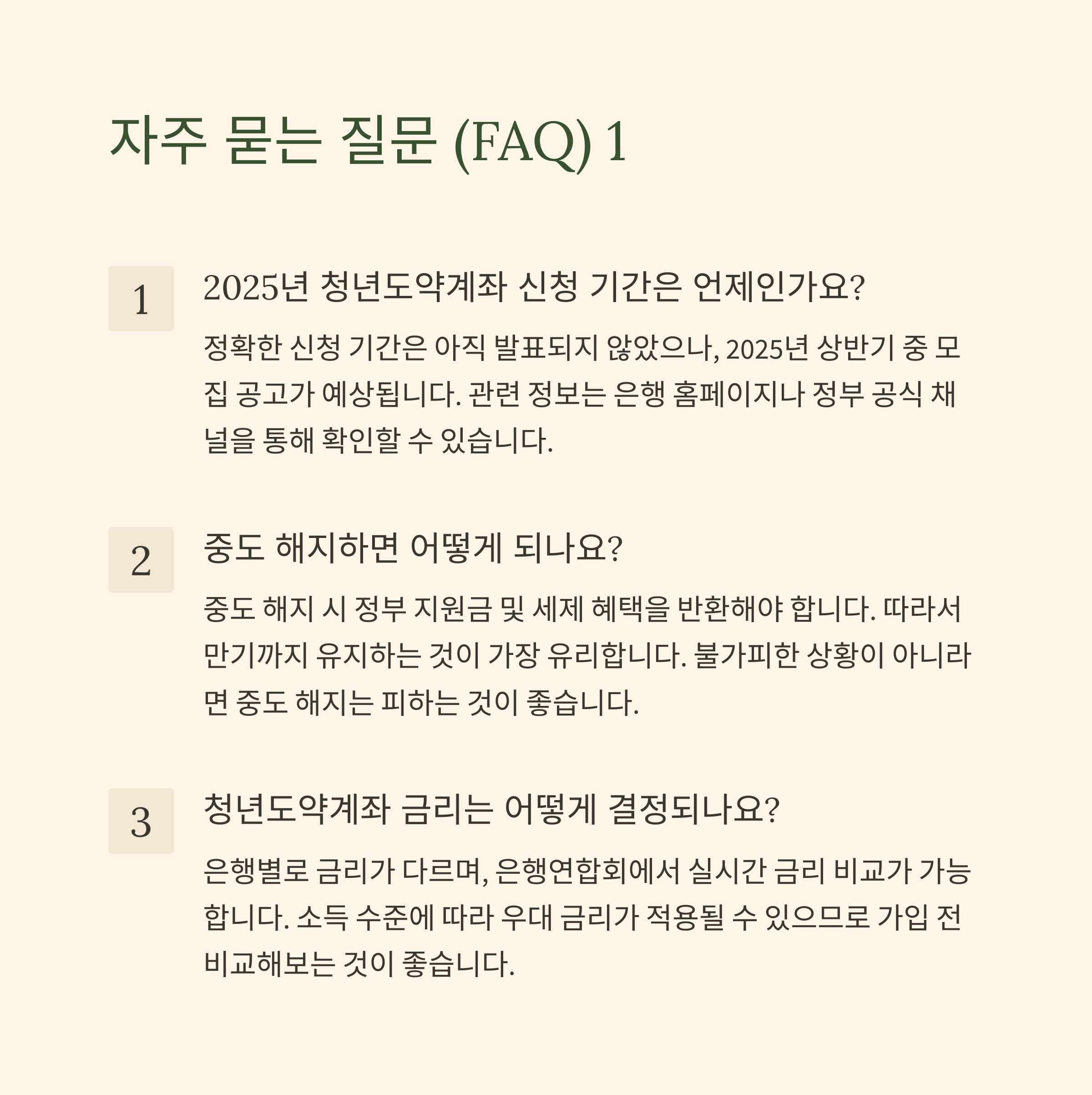 자주 묻는 질문 (FAQ) 1

1

2025년 청년도약계좌 신청 기간은 언제인가요?

정확한 신청 기간은 아직 발표되지 않았으나, 2025년 상반기 중 모집 공고가 예상됩니다. 관련 정보는 은행 홈페이지나 정부 공식 채널을 통해 확인할 수 있습니다.

2

중도 해지하면 어떻게 되나요?

중도 해지 시 정부 지원금 및 세제 혜택을 반환해야 합니다. 따라서 만기까지 유지하는 것이 가장 유리합니다. 불가피한 상황이 아니라면 중도 해지는 피하는 것이 좋습니다.

3

청년도약계좌 금리는 어떻게 결정되나요?

은행별로 금리가 다르며, 은행연합회에서 실시간 금리 비교가 가능합니다. 소득 수준에 따라 우대 금리가 적용될 수 있으므로 가입 전 비교해보는 것이 좋습니다.